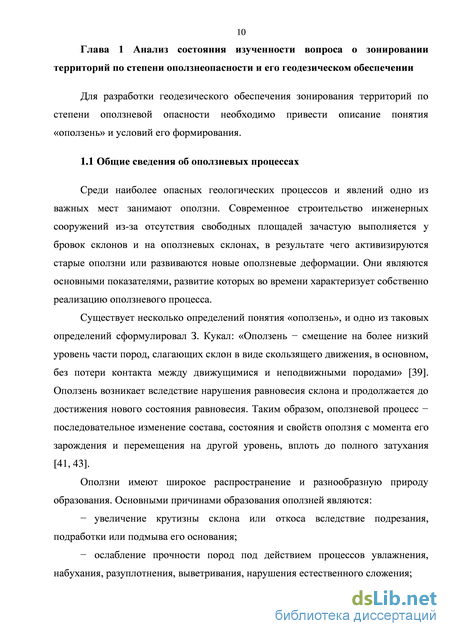 10

Глава 1 Анализ состояния изученности вопроса о зонировании территорий по степени оползнеопасности и его геодезическом обеспечении

Для разработки геодезического обеспечения зонирования территорий по степени оползневой опасности необходимо привести описание понятия «оползень» и условий его формирования.

1.1 Общие сведения об оползневых процессах

Среди наиболее опасных геологических процессов и явлений одно из важных мест занимают оползни. Современное строительство инженерных сооружений из-за отсутствия свободных площадей зачастую выполняется у бровок склонов и на оползневых склонах, в результате чего активизируются старые оползни или развиваются новые оползневые деформации. Они являются основными показателями, развитие которых во времени характеризует собственно реализацию оползневого процесса.

Существует несколько определений понятия «оползень», и одно из таковых определений сформулировал З. Кукал: «Оползень − смещение на более низкий уровень части пород, слагающих склон в виде скользящего движения, в основном, без потери контакта между движущимися и неподвижными породами» [39]. Оползень возникает вследствие нарушения равновесия склона и продолжается до достижения нового состояния равновесия. Таким образом, оползневой процесс − последовательное изменение состава, состояния и свойств оползня с момента его зарождения и перемещения на другой уровень, вплоть до полного затухания [41, 43].

Оползни имеют широкое распространение и разнообразную природу образования. Основными причинами образования оползней являются:

− увеличение крутизны склона или откоса вследствие подрезания, подработки или подмыва его основания;

− ослабление прочности пород под действием процессов увлажнения, набухания, разуплотнения, выветривания, нарушения естественного сложения;

dsLib.net
библиотека диссертаций